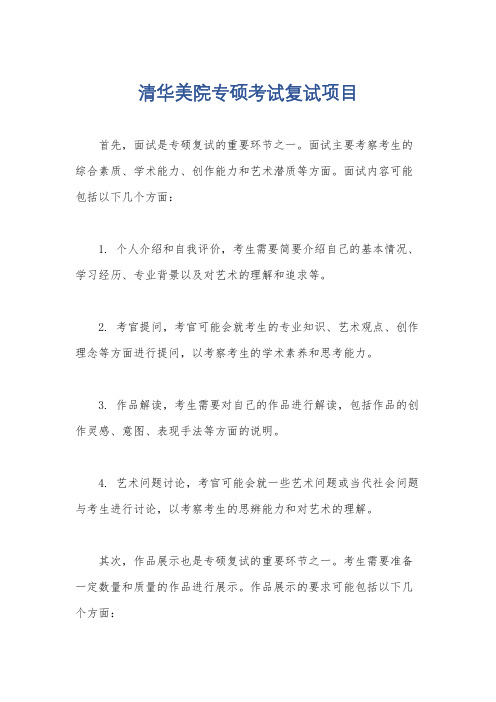 清华美院专硕考试复试项目

首先，面试是专硕复试的重要环节之一。面试主要考察考生的综合素质、学术能力、创作能力和艺术潜质等方面。面试内容可能包括以下几个方面：

1. 个人介绍和自我评价，考生需要简要介绍自己的基本情况、学习经历、专业背景以及对艺术的理解和追求等。

2. 考官提问，考官可能会就考生的专业知识、艺术观点、创作理念等方面进行提问，以考察考生的学术素养和思考能力。

3. 作品解读，考生需要对自己的作品进行解读，包括作品的创作灵感、意图、表现手法等方面的说明。

4. 艺术问题讨论，考官可能会就一些艺术问题或当代社会问题与考生进行讨论，以考察考生的思辨能力和对艺术的理解。

其次，作品展示也是专硕复试的重要环节之一。考生需要准备一定数量和质量的作品进行展示。作品展示的要求可能包括以下几个方面：